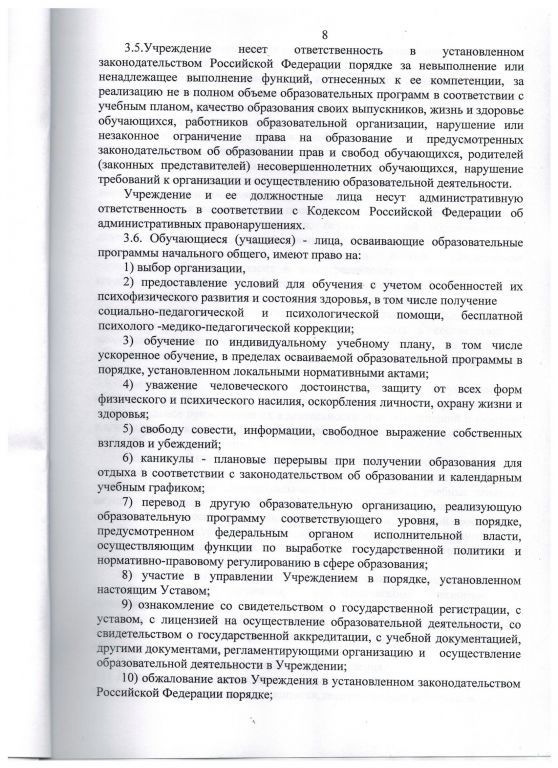 8

3.5.Учреждение несет ответственность в установленном законодательством Российской Федерации порядке за невыполнение или ненадлежащее выполнение функций, отнесенных к ее компетенции, за реализацию не в полном объеме образовательных программ в соответствии с учебным планом, качество образования своих выпускников, жизнь и здоровье обучающихся, работников образовательной организации, нарушение или незаконное ограничение права на образование и предусмотренных законодательством об образовании прав и свобод обучающихся, родителей (законных представителей) несовершеннолетних обучающихся, нарушение требований к организации и осуществлению образовательной деятельности.

Учреждение и ее должностные лица несут административную ответственность в соответствии с Кодексом Российской Федерации об административных правонарушениях.

3.6. Обучающиеся (учащиеся) - лица, осваивающие образовательные программы начального общего, имеют право на:

1) выбор организации,

2) предоставление условий для обучения с учетом особенностей их психофизического развития и состояния здоровья, в том числе получение социально-педагогической и психологической помощи, бесплатной психолого -медико-педагогической коррекции;

3) обучение по индивидуальному учебному плану, в том числе ускоренное обучение, в пределах осваиваемой образовательной программы в порядке, установленном локальными нормативными актами;

4) уважение человеческого достоинства, защиту от всех форм физического и психического насилия, оскорбления личности, охрану жизни и здоровья;

5) свободу совести, информации, свободное выражение собственных взглядов и убеждений;

6) каникулы - плановые перерывы при получении образования для отдыха в соответствии с законодательством об образовании и календарным учебным графиком;

7) перевод в другую образовательную организацию, реализующую образовательную программу соответствующего уровня, в порядке, предусмотренном федеральным органом исполнительной власти, осуществляющим функции по выработке государственной политики и нормативно-правовому регулированию в сфере образования;

8) участие в управлении Учреждением в порядке, установленном настоящим Уставом;

9) ознакомление со свидетельством о государственной регистрации, с уставом, с лицензией на осуществление образовательной деятельности, со свидетельством о государственной аккредитации, с учебной документацией, другими документами, регламентирующими организацию и осуществление образовательной деятельности в Учреждении;

10) обжалование актов Учреждения в установленном законодательством Российской Федерации порядке;